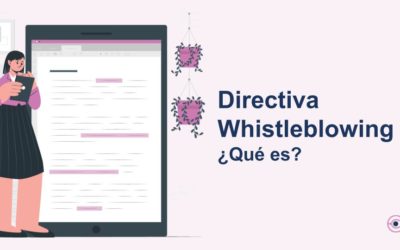 Directiva
Whistleblowing
¿Qué es?